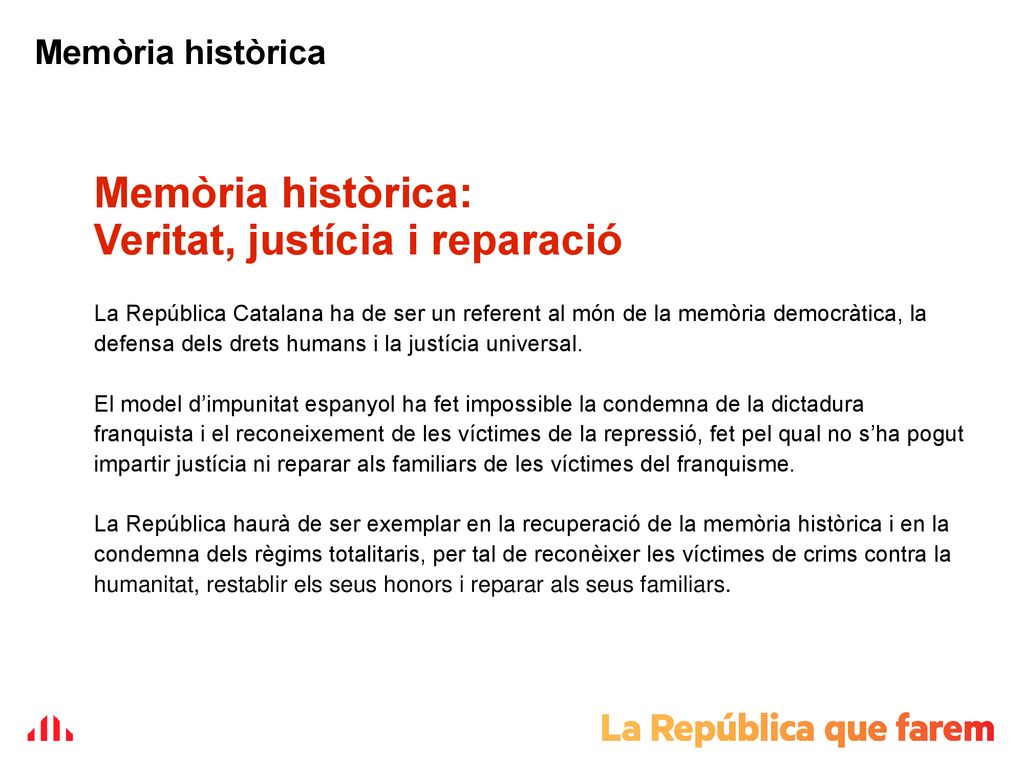 Memòria històrica

Memòria històrica:
Veritat, justícia i reparació

La República Catalana ha de ser un referent al món de la memòria democràtica, la defensa dels drets humans i la justícia universal.

El model d'impunitat espanyol ha fet impossible la condemna de la dictadura franquista i el reconeixement de les víctimes de la repressió, fet pel qual no s'ha pogut impartir justícia ni reparar als familiars de les víctimes del franquisme.

La República haurà de ser exemplar en la recuperació de la memòria històrica i en la condemna dels règims totalitaris, per tal de reconèixer les víctimes de crims contra la humanitat, restablir els seus honors i reparar als seus familiars.

La República que farem